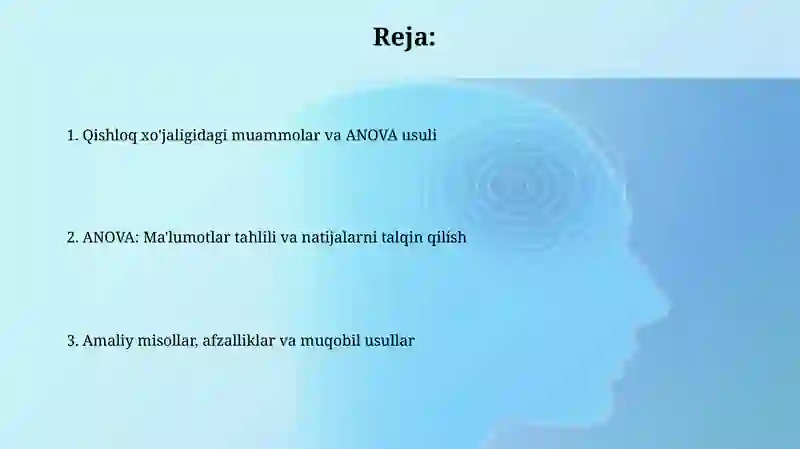 Reja:

1. Qishloq xo'jaligidagi muammolar va ANOVA usuli

2. ANOVA: Ma'lumotlar tahlili va natijalarni talqin qilish

3. Amaliy misollar, afzalliklar va muqobil usullar